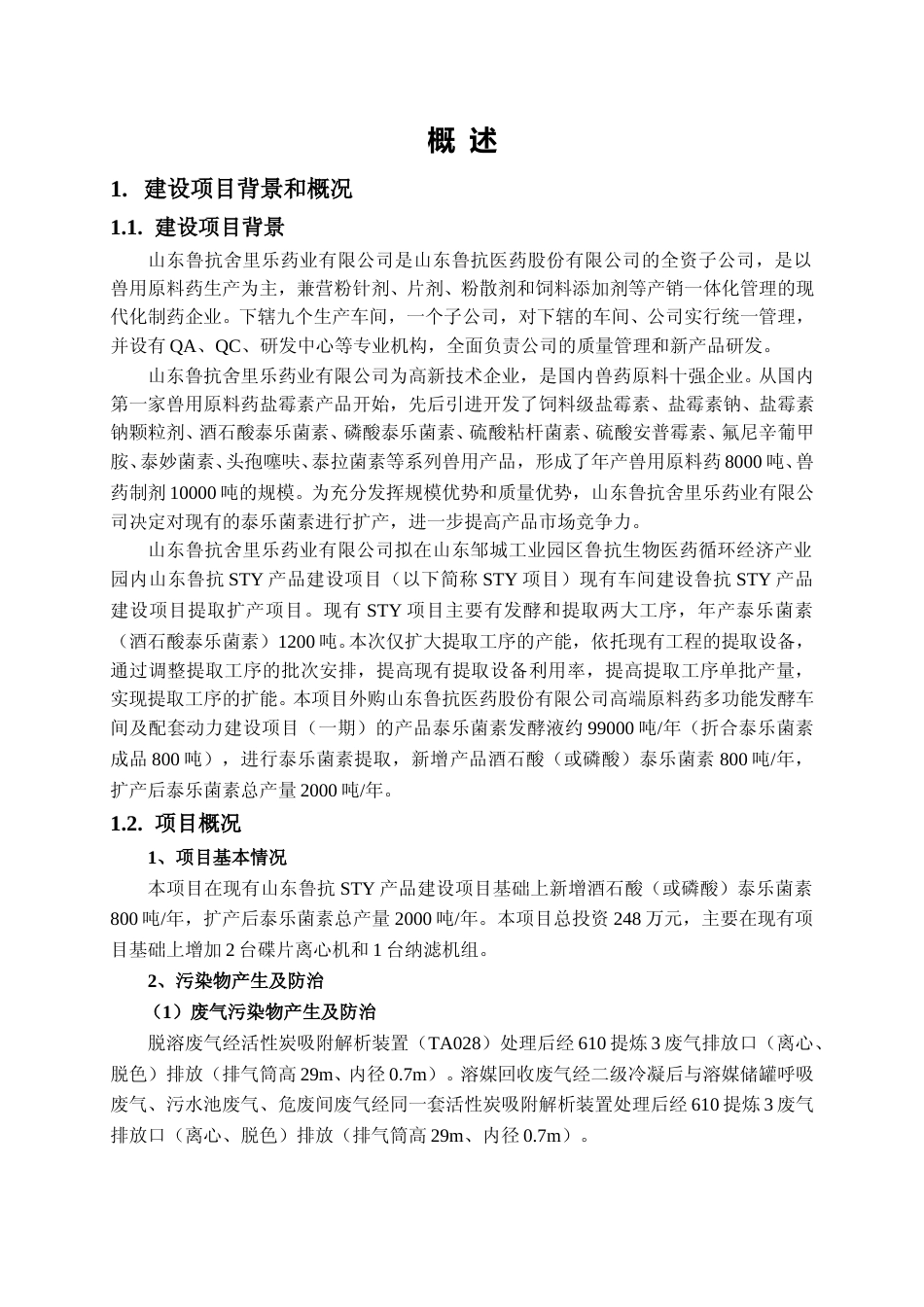 概 述

1. 建设项目背景和概况

1.1. 建设项目背景

山东鲁抗舍里乐药业有限公司是山东鲁抗医药股份有限公司的全资子公司，是以兽用原料药生产为主，兼营粉针剂、片剂、粉散剂和饲料添加剂等产销一体化管理的现代化制药企业。下辖九个生产车间，一个子公司，对下辖的车间、公司实行统一管理，并设有QA、QC、研发中心等专业机构，全面负责公司的质量管理和新产品研发。

山东鲁抗舍里乐药业有限公司为高新技术企业，是国内兽药原料十强企业。从国内第一家兽用原料药盐霉素产品开始，先后引进开发了饲料级盐霉素、盐霉素钠、盐霉素钠颗粒剂、酒石酸泰乐菌素、磷酸泰乐菌素、硫酸粘杆菌素、硫酸安普霉素、氟尼辛葡甲胺、泰妙菌素、头孢噻呋、泰拉菌素等系列兽用产品，形成了年产兽用原料药8000吨、兽药制剂10000吨的规模。为充分发挥规模优势和质量优势，山东鲁抗舍里乐药业有限公司决定对现有的泰乐菌素进行扩产，进一步提高产品市场竞争力。

山东鲁抗舍里乐药业有限公司拟在山东邹城工业园区鲁抗生物医药循环经济产业园内山东鲁抗STY产品建设项目（以下简称STY项目）现有车间建设鲁抗STY产品建设项目提取扩产项目。现有STY项目主要有发酵和提取两大工序，年产泰乐菌素（酒石酸泰乐菌素）1200吨。本次仅扩大提取工序的产能，依托现有工程的提取设备，通过调整提取工序的批次安排，提高现有提取设备利用率，提高提取工序单批产量，实现提取工序的扩能。本项目外购山东鲁抗医药股份有限公司高端原料药多功能发酵车间及配套动力建设项目（一期）的产品泰乐菌素发酵液约99000吨/年（折合泰乐菌素成品800吨），进行泰乐菌素提取，新增产品酒石酸（或磷酸）泰乐菌素800吨/年，扩产后泰乐菌素总产量2000吨/年。

1.2. 项目概况

1、项目基本情况

本项目在现有山东鲁抗STY产品建设项目基础上新增酒石酸（或磷酸）泰乐菌素800吨/年，扩产后泰乐菌素总产量2000吨/年。本项目总投资248万元，主要在现有项目基础上增加2台碟片离心机和1台纳滤机组。

2、污染物产生及防治

（1）废气污染物产生及防治

脱溶废气经活性炭吸附解析装置（TA028）处理后经610提炼3废气排放口（离心、脱色）排放（排气筒高29m、内径0.7m）。溶媒回收废气经二级冷凝后与溶媒储罐呼吸废气、污水池废气、危废间废气经同一套活性炭吸附解析装置处理后经610提炼3废气排放口（离心、脱色）排放（排气筒高29m、内径0.7m）。